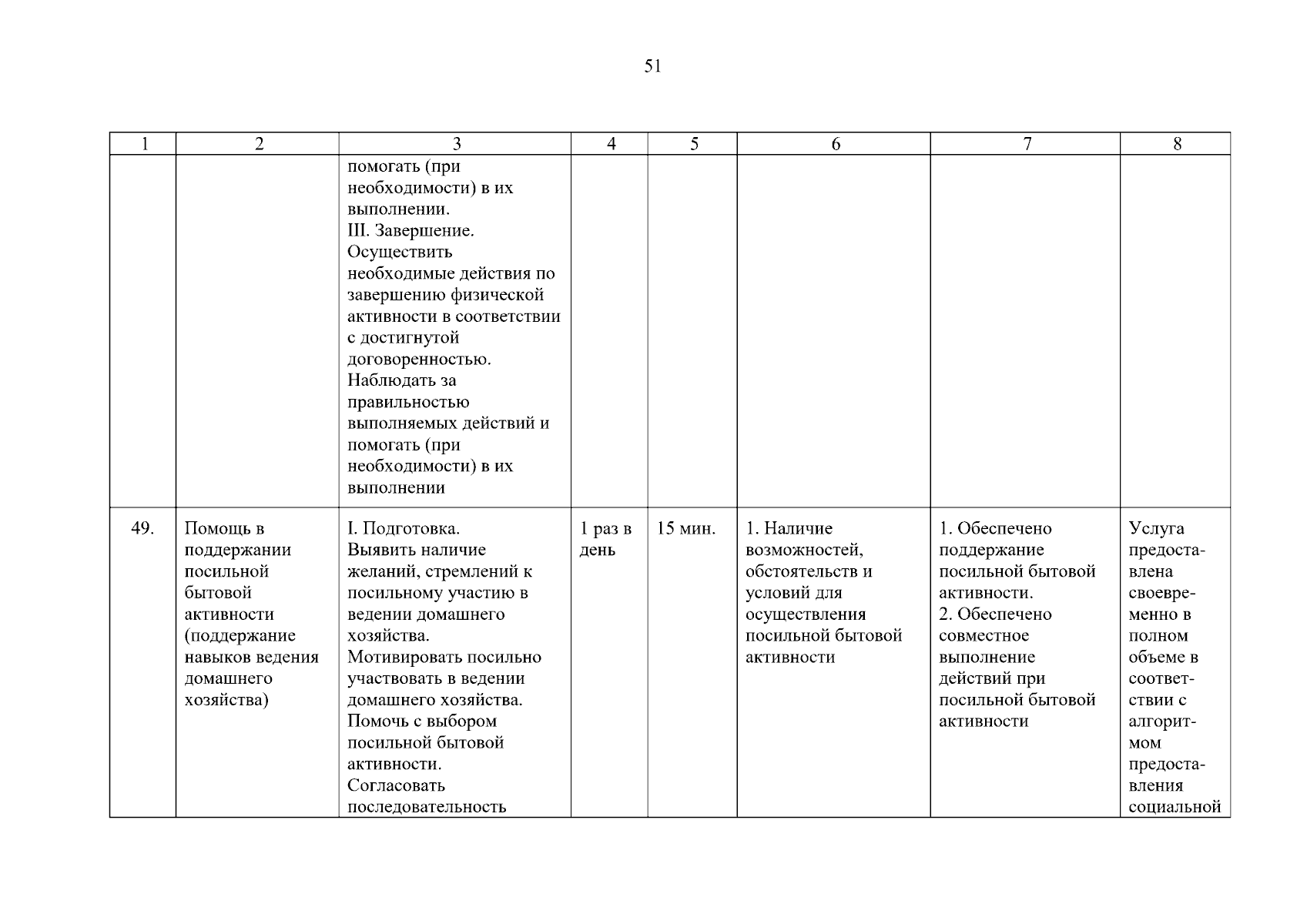 51

| 1 | 2 | 3 | 4 | 5 | 6 | 7 | 8 |
|---|---|---|---|---|---|---|---|
| | | помогать (при необходимости) в их выполнении. III. Завершение. Осуществить необходимые действия по завершению физической активности в соответствии с достигнутой договоренностью. Наблюдать за правильностью выполняемых действий и помогать (при необходимости) в их выполнении | | | | | |
| 49. | Помощь в поддержании посильной бытовой активности (поддержание навыков ведения домашнего хозяйства) | I. Подготовка. Выявить наличие желаний, стремлений к посильному участию в ведении домашнего хозяйства. Мотивировать посильно участвовать в ведении домашнего хозяйства. Помочь с выбором посильной бытовой активности. Согласовать последовательность | 1 раз в день | 15 мин. | 1. Наличие возможностей, обстоятельств и условий для осуществления посильной бытовой активности | 1. Обеспечено поддержание посильной бытовой активности. 2. Обеспечено совместное выполнение действий при посильной бытовой активности | Услуга предоставлена своевременно в полном объеме в соответствии с алгоритмом предоставления социальной |